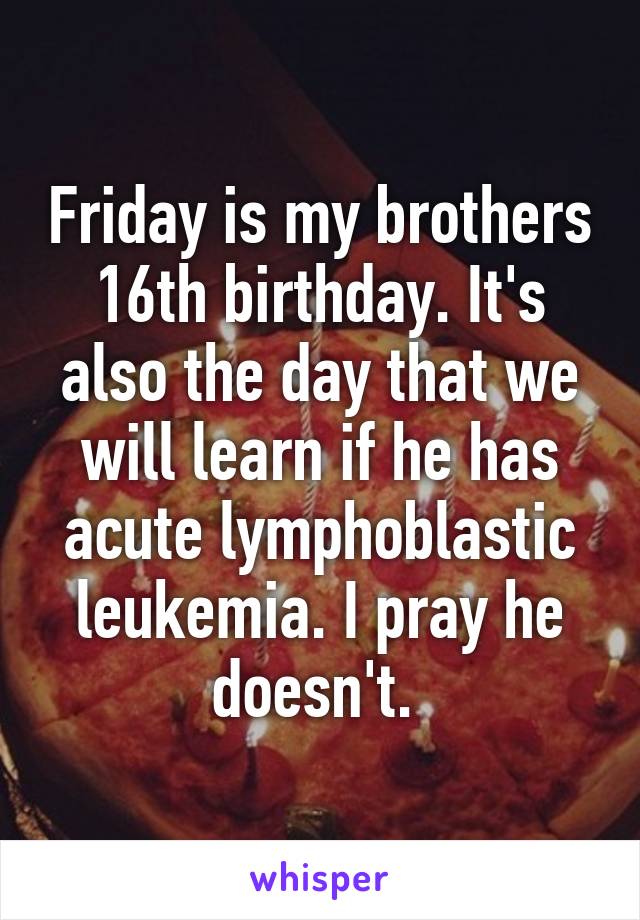 Friday is my brothers 16th birthday. It's also the day that we will learn if he has acute lymphoblastic leukemia. I pray he doesn't.

whisper